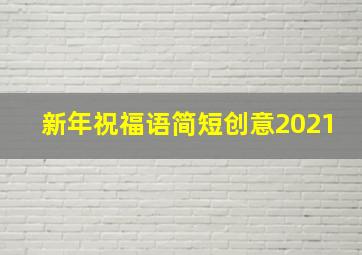 新年祝福语简短创意2021